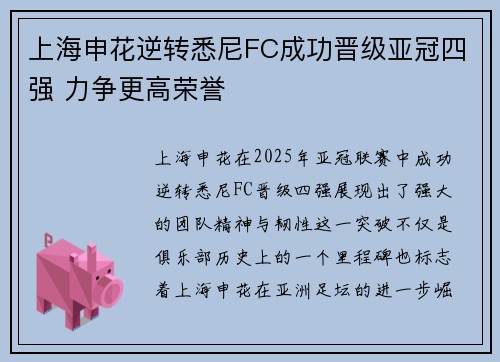 上海申花逆转悉尼FC成功晋级亚冠四强 力争更高荣誉

上海申花在2025年亚冠联赛中成功逆转悉尼FC晋级四强展现出了强大的团队精神与韧性这一突破不仅是俱乐部历史上的一个里程碑也标志着上海申花在亚洲足坛的进一步崛